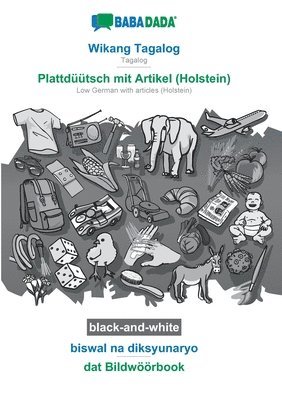 BABADADA

Wikang Tagalog
Tagalog

Plattdüütsch mit Artikel (Holstein)
Low German with articles (Holstein)

black-and-white

biswal na diksyunaryo

dat Bildwöörbook